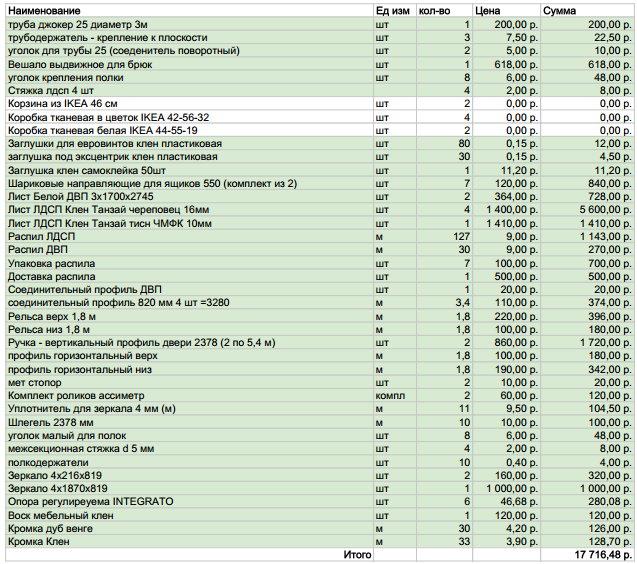 | Наименование | Ед изм | кол-во | Цена | Сумма |
|---|---|---|---|---|
| труба джокер 25 диаметр 3м | шт | 1 | 200,00 р. | 200,00 р. |
| трубодержатель - крепление к плоскости | шт | 3 | 7,50 р. | 22,50 р. |
| уголок для трубы 25 (соеденитель поворотный) | шт | 2 | 5,00 р. | 10,00 р. |
| Вешало выдвижное для брюк | шт | 1 | 618,00 р. | 618,00 р. |
| уголок крепления полки | шт | 8 | 6,00 р. | 48,00 р. |
| Стяжка лдсп 4 шт | | 4 | 2,00 р. | 8,00 р. |
| Корзина из IKEA 46 см | шт | 2 | 0,00 р. | 0,00 р. |
| Коробка тканевая в цветок IKEA 42-56-32 | шт | 4 | 0,00 р. | 0,00 р. |
| Коробка тканевая белая IKEA 44-55-19 | шт | 2 | 0,00 р. | 0,00 р. |
| Заглушки для евровинтов клен пластиковая | шт | 80 | 0,15 р. | 12,00 р. |
| заглушка под эксцентрик клен пластиковая | шт | 30 | 0,15 р. | 4,50 р. |
| Заглушка клен самоклейка 50шт | шт | 1 | 11,20 р. | 11,20 р. |
| Шариковые направляющие для ящиков 550 (комплект из 2) | шт | 7 | 120,00 р. | 840,00 р. |
| Лист Белой ДВП 3х1700х2745 | шт | 2 | 364,00 р. | 728,00 р. |
| Лист ЛДСП Клен Танзай череповец 16мм | шт | 4 | 1 400,00 р. | 5 600,00 р. |
| Лист ЛДСП Клен Танзай тисн ЧМФК 10мм | шт | 1 | 1 410,00 р. | 1 410,00 р. |
| Распил ЛДСП | м | 127 | 9,00 р. | 1 143,00 р. |
| Распил ДВП | м | 30 | 9,00 р. | 270,00 р. |
| Упаковка распила | шт | 7 | 100,00 р. | 700,00 р. |
| Доставка распила | шт | 1 | 500,00 р. | 500,00 р. |
| Соединительный профиль ДВП | шт | 1 | 20,00 р. | 20,00 р. |
| соединительный профиль 820 мм 4 шт =3280 | м | 3,4 | 110,00 р. | 374,00 р. |
| Рельса верх 1,8 м | м | 1,8 | 220,00 р. | 396,00 р. |
| Рельса низ 1,8 м | м | 1,8 | 100,00 р. | 180,00 р. |
| Ручка - вертикальный профиль двери 2378 (2 по 5,4 м) | шт | 2 | 860,00 р. | 1 720,00 р. |
| профиль горизонтальный верх | м | 1,8 | 100,00 р. | 180,00 р. |
| профиль горизонтальный низ | м | 1,8 | 190,00 р. | 342,00 р. |
| мет стопор | шт | 2 | 10,00 р. | 20,00 р. |
| Комплект роликов ассиметр | компл | 2 | 60,00 р. | 120,00 р. |
| Уплотнитель для зеркала 4 мм (м) | м | 11 | 9,50 р. | 104,50 р. |
| Шлегель 2378 мм | м | 10 | 10,00 р. | 100,00 р. |
| уголок малый для полок | шт | 8 | 6,00 р. | 48,00 р. |
| межсекционная стяжка d 5 мм | шт | 4 | 2,00 р. | 8,00 р. |
| полкодержатели | шт | 10 | 0,40 р. | 4,00 р. |
| Зеркало 4х216х819 | шт | 2 | 160,00 р. | 320,00 р. |
| Зеркало 4х1870х819 | шт | 1 | 1 000,00 р. | 1 000,00 р. |
| Опора регулиреуема INTEGRATO | шт | 6 | 46,68 р. | 280,08 р. |
| Воск мебельный клен | шт | 1 | 120,00 р. | 120,00 р. |
| Кромка дуб венге | м | 30 | 4,20 р. | 126,00 р. |
| Кромка Клен | м | 33 | 3,90 р. | 128,70 р. |
| Итого | | | | 17 716,48 р. |